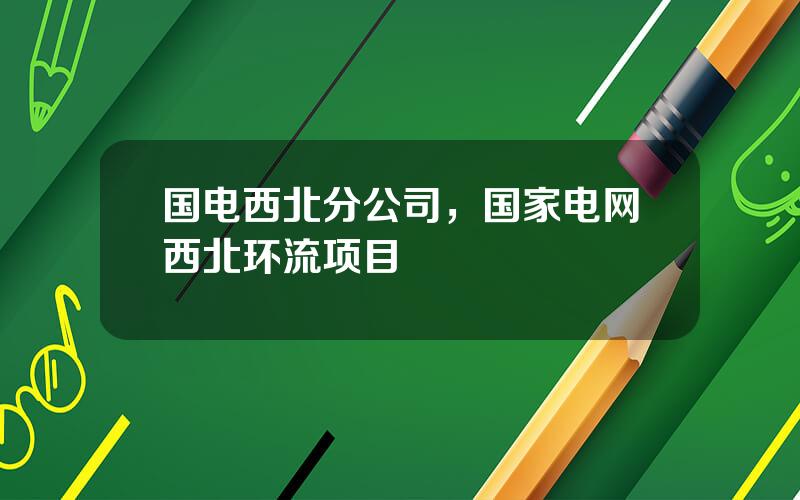 国电西北分公司，国家电网西北环流项目